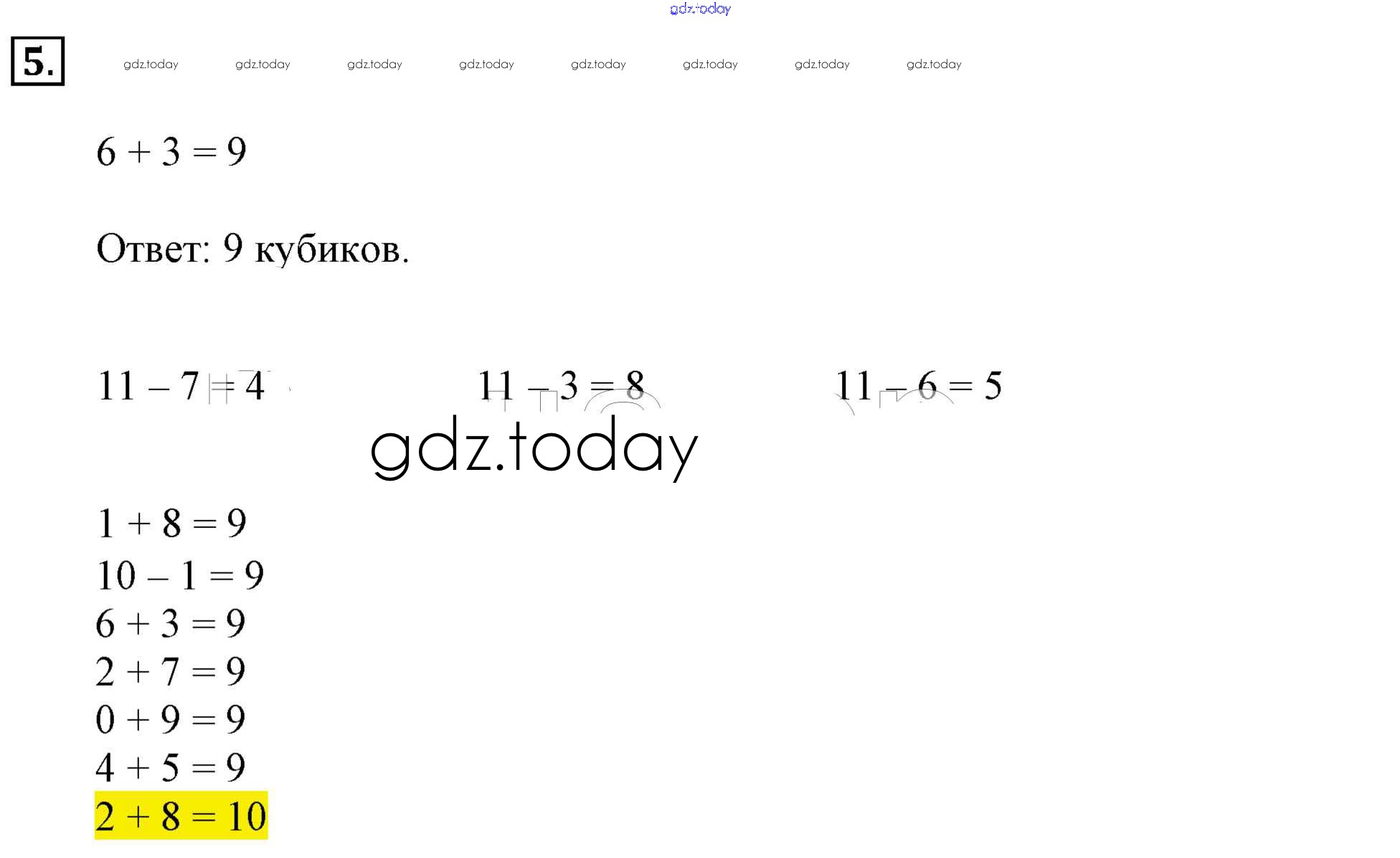 5.

$6 + 3 = 9$

Ответ: 9 кубиков.

$11 - 7 = 4$ $11 - 3 = 8$ $11 - 6 = 5$

$1 + 8 = 9$
$10 - 1 = 9$
$6 + 3 = 9$
$2 + 7 = 9$
$0 + 9 = 9$
$4 + 5 = 9$
$2 + 8 = 10$

gdz.today